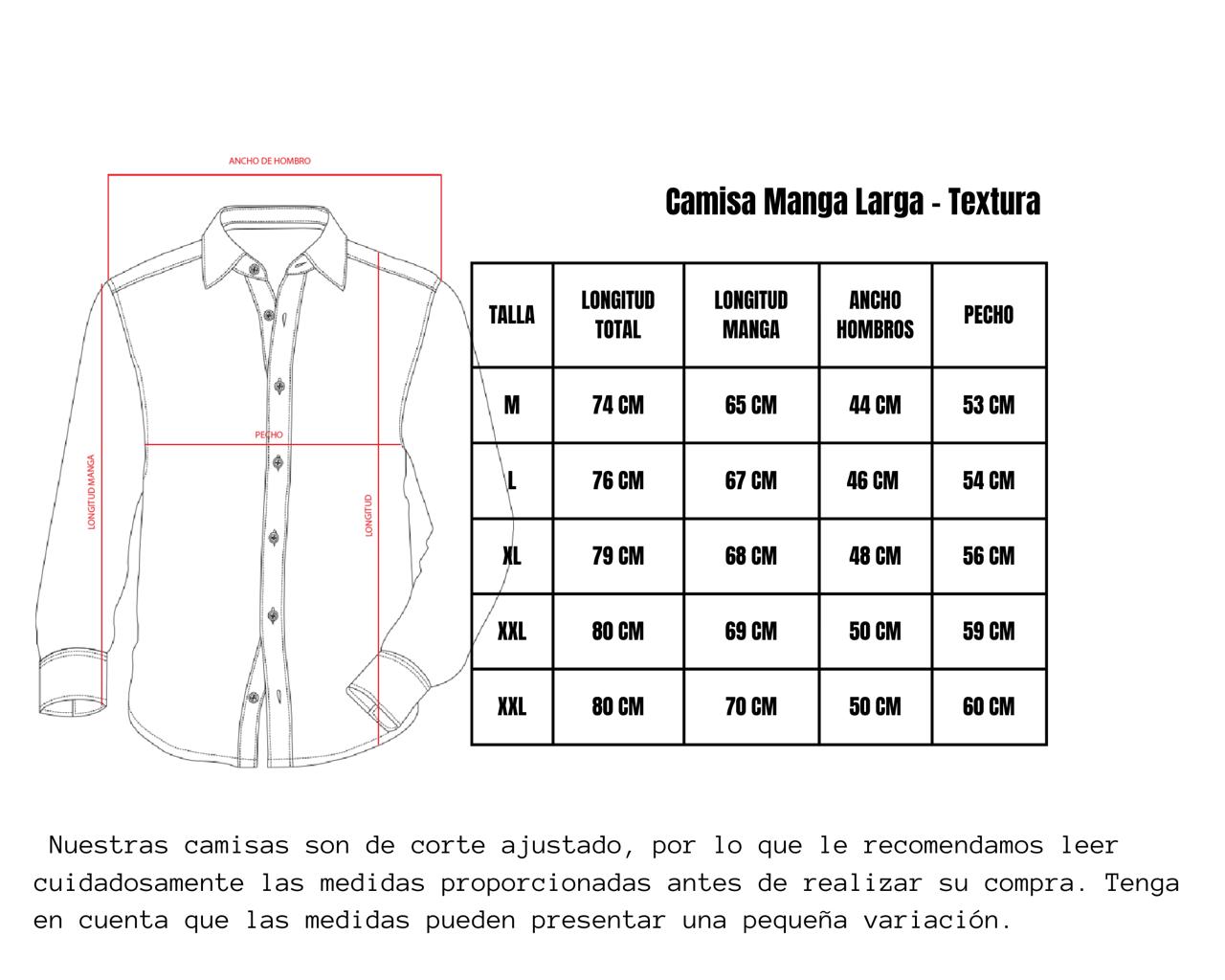 ANCHO DE HOMBRO

PECHO

LONGITUD MANGA

LONGITUD

Camisa Manga Larga - Textura

| TALLA | LONGITUD TOTAL | LONGITUD MANGA | ANCHO HOMBROS | PECHO |
|---|---|---|---|---|
| M | 74 CM | 65 CM | 44 CM | 53 CM |
| L | 76 CM | 67 CM | 46 CM | 54 CM |
| XL | 79 CM | 68 CM | 48 CM | 56 CM |
| XXL | 80 CM | 69 CM | 50 CM | 59 CM |
| XXL | 80 CM | 70 CM | 50 CM | 60 CM |

Nuestras camisas son de corte ajustado, por lo que le recomendamos leer cuidadosamente las medidas proporcionadas antes de realizar su compra. Tenga en cuenta que las medidas pueden presentar una pequeña variación.